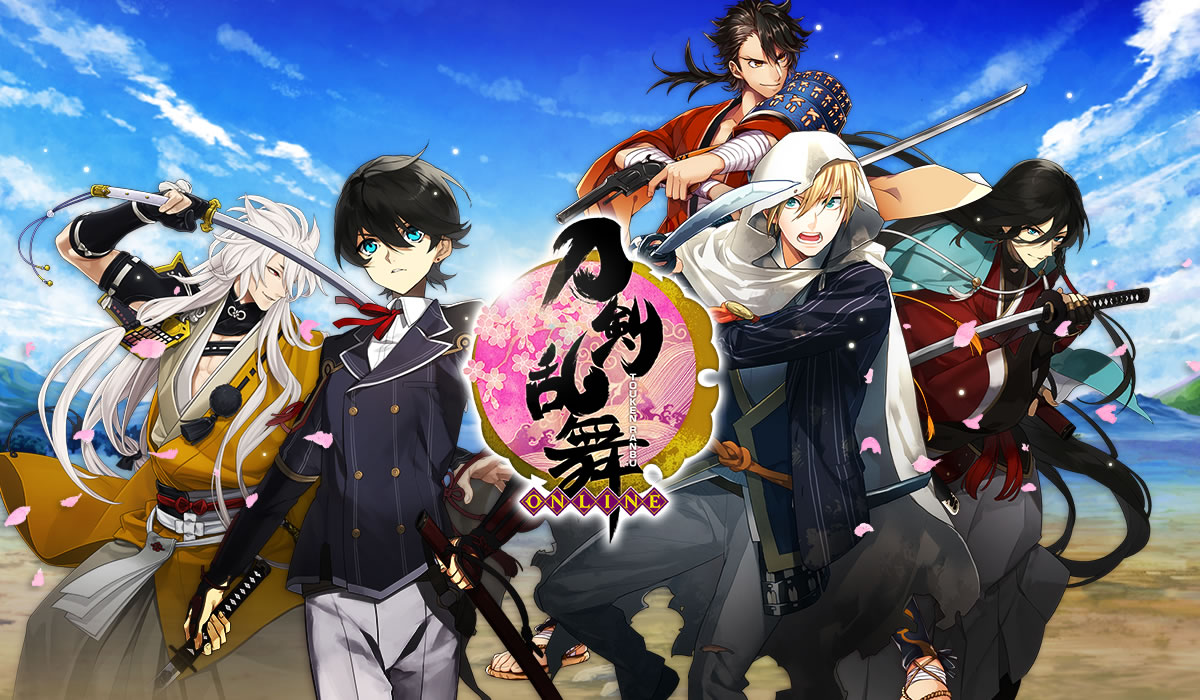 刀剣乱舞
TOUKEN RANBU
ONLINE